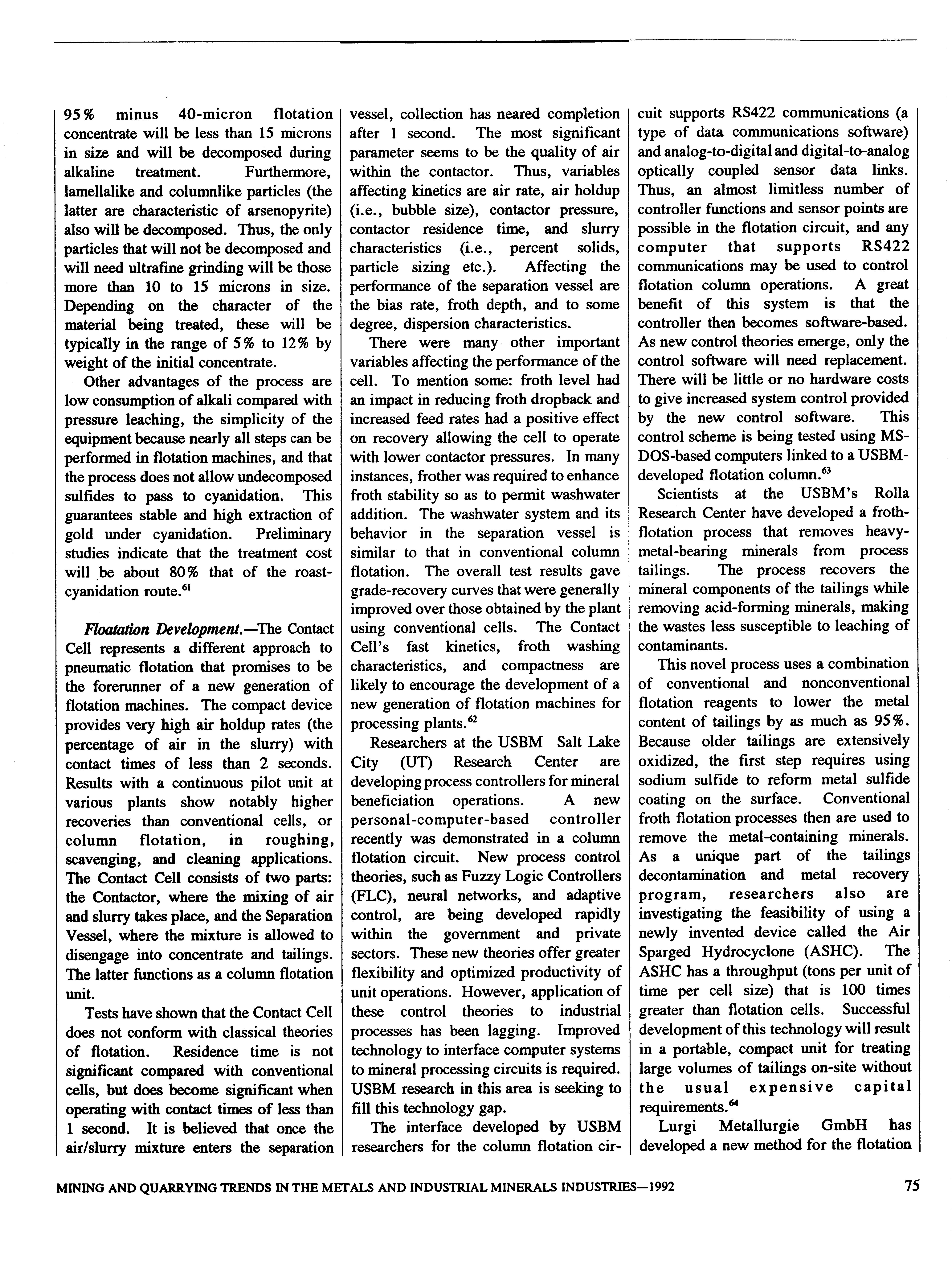 95% minus 40-micron flotation concentrate will be less than 15 microns in size and will be decomposed during alkaline treatment. Furthermore, lamellalike and columnlike particles (the latter are characteristic of arsenopyrite) also will be decomposed. Thus, the only particles that will not be decomposed and will need ultrafine grinding will be those more than 10 to 15 microns in size. Depending on the character of the material being treated, these will be typically in the range of 5% to 12% by weight of the initial concentrate.

Other advantages of the process are low consumption of alkali compared with pressure leaching, the simplicity of the equipment because nearly all steps can be performed in flotation machines, and that the process does not allow undecomposed sulfides to pass to cyanidation. This guarantees stable and high extraction of gold under cyanidation. Preliminary studies indicate that the treatment cost will be about 80% that of the roast-cyanidation route.$^{61}$

Floatation Development.—The Contact Cell represents a different approach to pneumatic flotation that promises to be the forerunner of a new generation of flotation machines. The compact device provides very high air holdup rates (the percentage of air in the slurry) with contact times of less than 2 seconds. Results with a continuous pilot unit at various plants show notably higher recoveries than conventional cells, or column flotation, in roughing, scavenging, and cleaning applications. The Contact Cell consists of two parts: the Contactor, where the mixing of air and slurry takes place, and the Separation Vessel, where the mixture is allowed to disengage into concentrate and tailings. The latter functions as a column flotation unit.

Tests have shown that the Contact Cell does not conform with classical theories of flotation. Residence time is not significant compared with conventional cells, but does become significant when operating with contact times of less than 1 second. It is believed that once the air/slurry mixture enters the separation vessel, collection has neared completion after 1 second. The most significant parameter seems to be the quality of air within the contactor. Thus, variables affecting kinetics are air rate, air holdup (i.e., bubble size), contactor pressure, contactor residence time, and slurry characteristics (i.e., percent solids, particle sizing etc.). Affecting the performance of the separation vessel are the bias rate, froth depth, and to some degree, dispersion characteristics.

There were many other important variables affecting the performance of the cell. To mention some: froth level had an impact in reducing froth dropback and increased feed rates had a positive effect on recovery allowing the cell to operate with lower contactor pressures. In many instances, frother was required to enhance froth stability so as to permit washwater addition. The washwater system and its behavior in the separation vessel is similar to that in conventional column flotation. The overall test results gave grade-recovery curves that were generally improved over those obtained by the plant using conventional cells. The Contact Cell's fast kinetics, froth washing characteristics, and compactness are likely to encourage the development of a new generation of flotation machines for processing plants.$^{62}$

Researchers at the USBM Salt Lake City (UT) Research Center are developing process controllers for mineral beneficiation operations. A new personal-computer-based controller recently was demonstrated in a column flotation circuit. New process control theories, such as Fuzzy Logic Controllers (FLC), neural networks, and adaptive control, are being developed rapidly within the government and private sectors. These new theories offer greater flexibility and optimized productivity of unit operations. However, application of these control theories to industrial processes has been lagging. Improved technology to interface computer systems to mineral processing circuits is required. USBM research in this area is seeking to fill this technology gap.

The interface developed by USBM researchers for the column flotation circuit supports RS422 communications (a type of data communications software) and analog-to-digital and digital-to-analog optically coupled sensor data links. Thus, an almost limitless number of controller functions and sensor points are possible in the flotation circuit, and any computer that supports RS422 communications may be used to control flotation column operations. A great benefit of this system is that the controller then becomes software-based. As new control theories emerge, only the control software will need replacement. There will be little or no hardware costs to give increased system control provided by the new control software. This control scheme is being tested using MS-DOS-based computers linked to a USBM-developed flotation column.$^{63}$

Scientists at the USBM's Rolla Research Center have developed a froth-flotation process that removes heavy-metal-bearing minerals from process tailings. The process recovers the mineral components of the tailings while removing acid-forming minerals, making the wastes less susceptible to leaching of contaminants.

This novel process uses a combination of conventional and nonconventional flotation reagents to lower the metal content of tailings by as much as 95%. Because older tailings are extensively oxidized, the first step requires using sodium sulfide to reform metal sulfide coating on the surface. Conventional froth flotation processes then are used to remove the metal-containing minerals. As a unique part of the tailings decontamination and metal recovery program, researchers also are investigating the feasibility of using a newly invented device called the Air Sparged Hydrocyclone (ASHC). The ASHC has a throughput (tons per unit of time per cell size) that is 100 times greater than flotation cells. Successful development of this technology will result in a portable, compact unit for treating large volumes of tailings on-site without the usual expensive capital requirements.$^{64}$

Lurgi Metallurgie GmbH has developed a new method for the flotation

MINING AND QUARRYING TRENDS IN THE METALS AND INDUSTRIAL MINERALS INDUSTRIES—1992 75